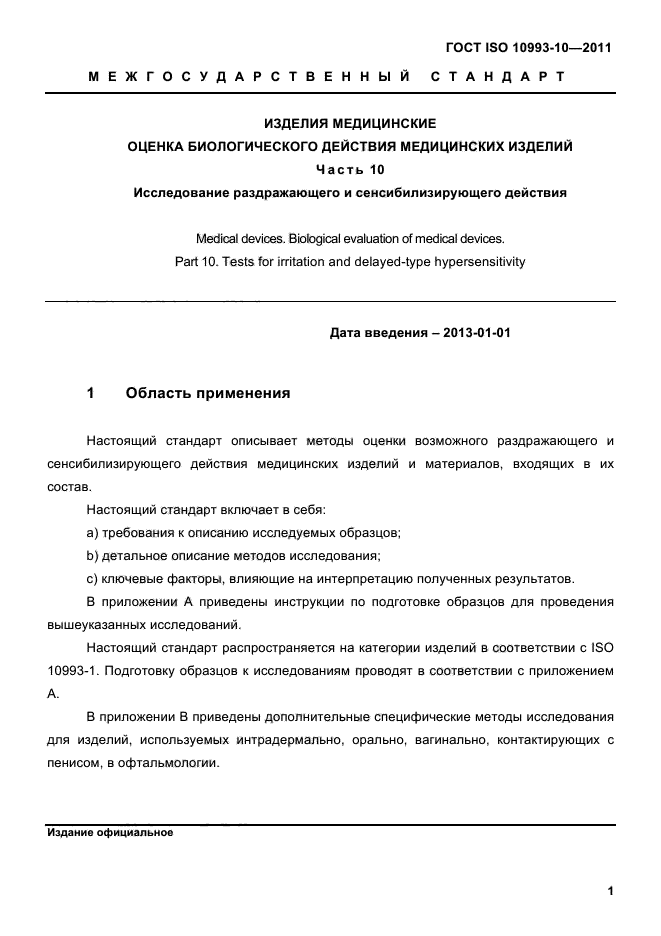 ГОСТ ISO 10993-10—2011

МЕЖГОСУДАРСТВЕННЫЙ СТАНДАРТ

ИЗДЕЛИЯ МЕДИЦИНСКИЕ
ОЦЕНКА БИОЛОГИЧЕСКОГО ДЕЙСТВИЯ МЕДИЦИНСКИХ ИЗДЕЛИЙ
Часть 10
Исследование раздражающего и сенсибилизирующего действия

Medical devices. Biological evaluation of medical devices.
Part 10. Tests for irritation and delayed-type hypersensitivity

Дата введения – 2013-01-01

1 Область применения

Настоящий стандарт описывает методы оценки возможного раздражающего и сенсибилизирующего действия медицинских изделий и материалов, входящих в их состав.

Настоящий стандарт включает в себя:

a) требования к описанию исследуемых образцов;

b) детальное описание методов исследования;

c) ключевые факторы, влияющие на интерпретацию полученных результатов.

В приложении А приведены инструкции по подготовке образцов для проведения вышеуказанных исследований.

Настоящий стандарт распространяется на категории изделий в соответствии с ISO 10993-1. Подготовку образцов к исследованиям проводят в соответствии с приложением А.

В приложении В приведены дополнительные специфические методы исследования для изделий, используемых интрадермально, орально, вагинально, контактирующих с пенисом, в офтальмологии.

Издание официальное

1